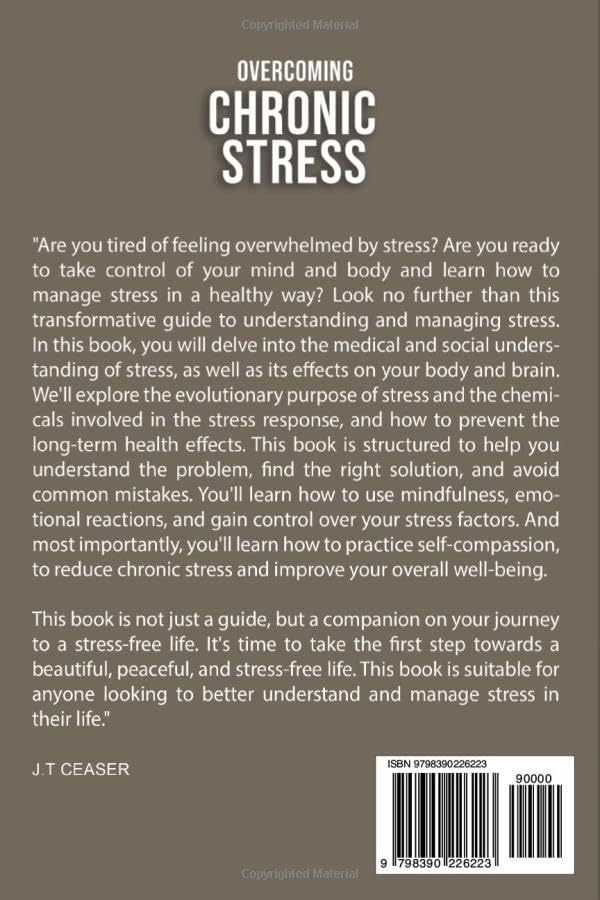 Copyrighted Material

OVERCOMING
CHRONIC
STRESS

"Are you tired of feeling overwhelmed by stress? Are you ready to take control of your mind and body and learn how to manage stress in a healthy way? Look no further than this transformative guide to understanding and managing stress. In this book, you will delve into the medical and social understanding of stress, as well as its effects on your body and brain. We'll explore the evolutionary purpose of stress and the chemicals involved in the stress response, and how to prevent the long-term health effects. This book is structured to help you understand the problem, find the right solution, and avoid common mistakes. You'll learn how to use mindfulness, emotional reactions, and gain control over your stress factors. And most importantly, you'll learn how to practice self-compassion, to reduce chronic stress and improve your overall well-being.

This book is not just a guide, but a companion on your journey to a stress-free life. It's time to take the first step towards a beautiful, peaceful, and stress-free life. This book is suitable for anyone looking to better understand and manage stress in their life."

J.T CEASER

ISBN 9798390226223

90000

9 798390 226223

Copyrighted Material